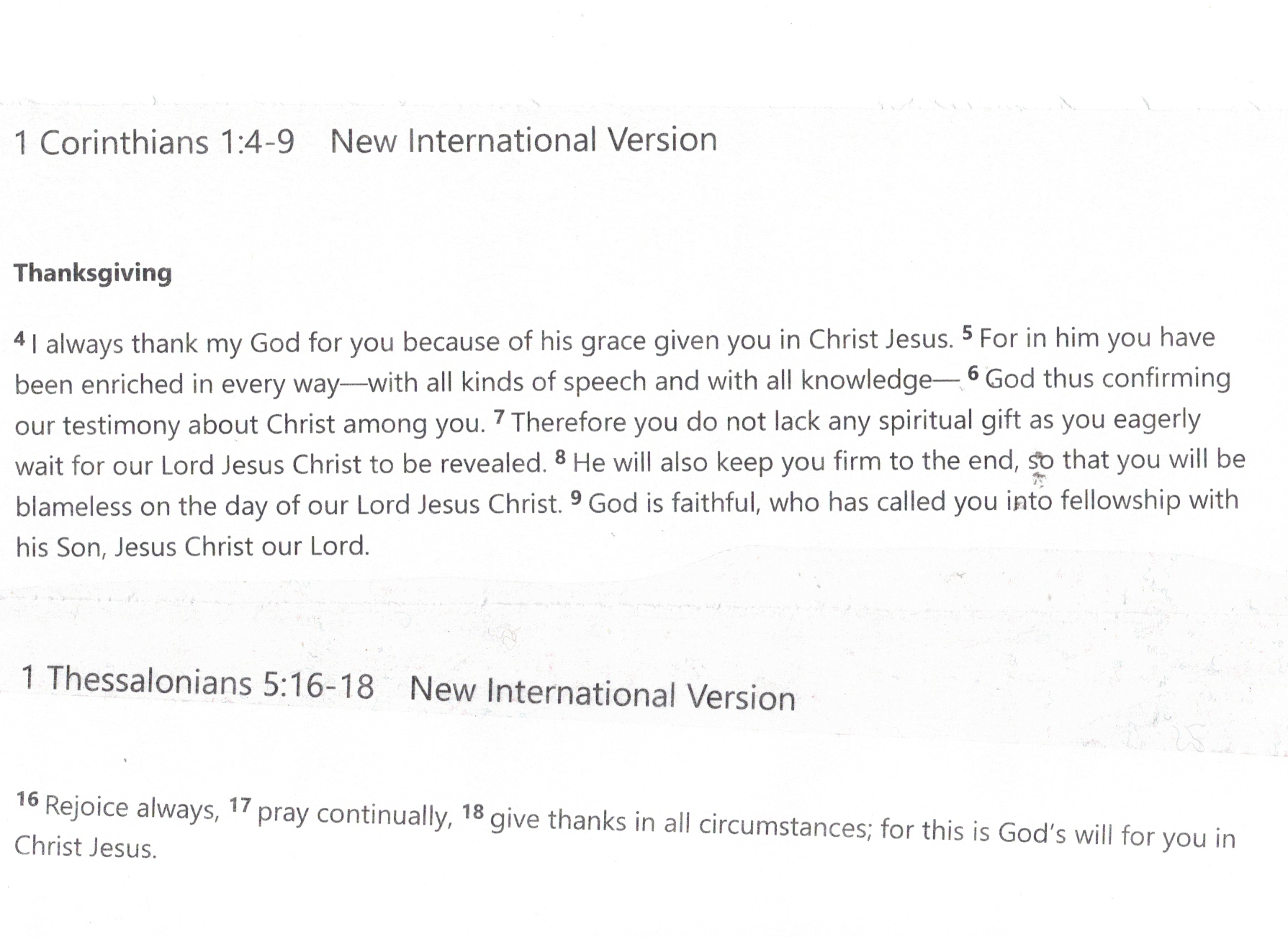 1 Corinthians 1:4-9 New International Version

Thanksgiving

$^{4}$ I always thank my God for you because of his grace given you in Christ Jesus. $^{5}$ For in him you have been enriched in every way—with all kinds of speech and with all knowledge— $^{6}$ God thus confirming our testimony about Christ among you. $^{7}$ Therefore you do not lack any spiritual gift as you eagerly wait for our Lord Jesus Christ to be revealed. $^{8}$ He will also keep you firm to the end, so that you will be blameless on the day of our Lord Jesus Christ. $^{9}$ God is faithful, who has called you into fellowship with his Son, Jesus Christ our Lord.

1 Thessalonians 5:16-18 New International Version

$^{16}$ Rejoice always, $^{17}$ pray continually, $^{18}$ give thanks in all circumstances; for this is God's will for you in Christ Jesus.